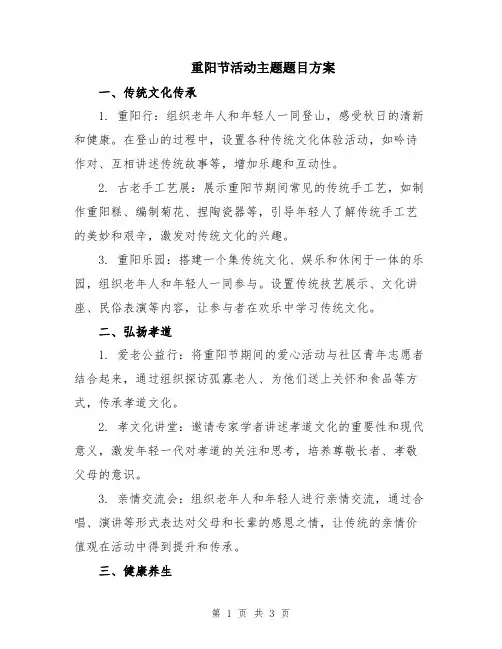 重阳节活动主题题目方案

一、传统文化传承

1. 重阳行：组织老年人和年轻人一同登山，感受秋日的清新和健康。在登山的过程中，设置各种传统文化体验活动，如吟诗作对、互相讲述传统故事等，增加乐趣和互动性。

2. 古老手工艺展：展示重阳节期间常见的传统手工艺，如制作重阳糕、编制菊花、捏陶瓷器等，引导年轻人了解传统手工艺的美妙和艰辛，激发对传统文化的兴趣。

3. 重阳乐园：搭建一个集传统文化、娱乐和休闲于一体的乐园，组织老年人和年轻人一同参与。设置传统技艺展示、文化讲座、民俗表演等内容，让参与者在欢乐中学习传统文化。

二、弘扬孝道

1. 爱老公益行：将重阳节期间的爱心活动与社区青年志愿者结合起来，通过组织探访孤寡老人、为他们送上关怀和食品等方式，传承孝道文化。

2. 孝文化讲堂：邀请专家学者讲述孝道文化的重要性和现代意义，激发年轻一代对孝道的关注和思考，培养尊敬长者、孝敬父母的意识。

3. 亲情交流会：组织老年人和年轻人进行亲情交流，通过合唱、演讲等形式表达对父母和长辈的感恩之情，让传统的亲情价值观在活动中得到提升和传承。

三、健康养生

第 1 页 共 3 页